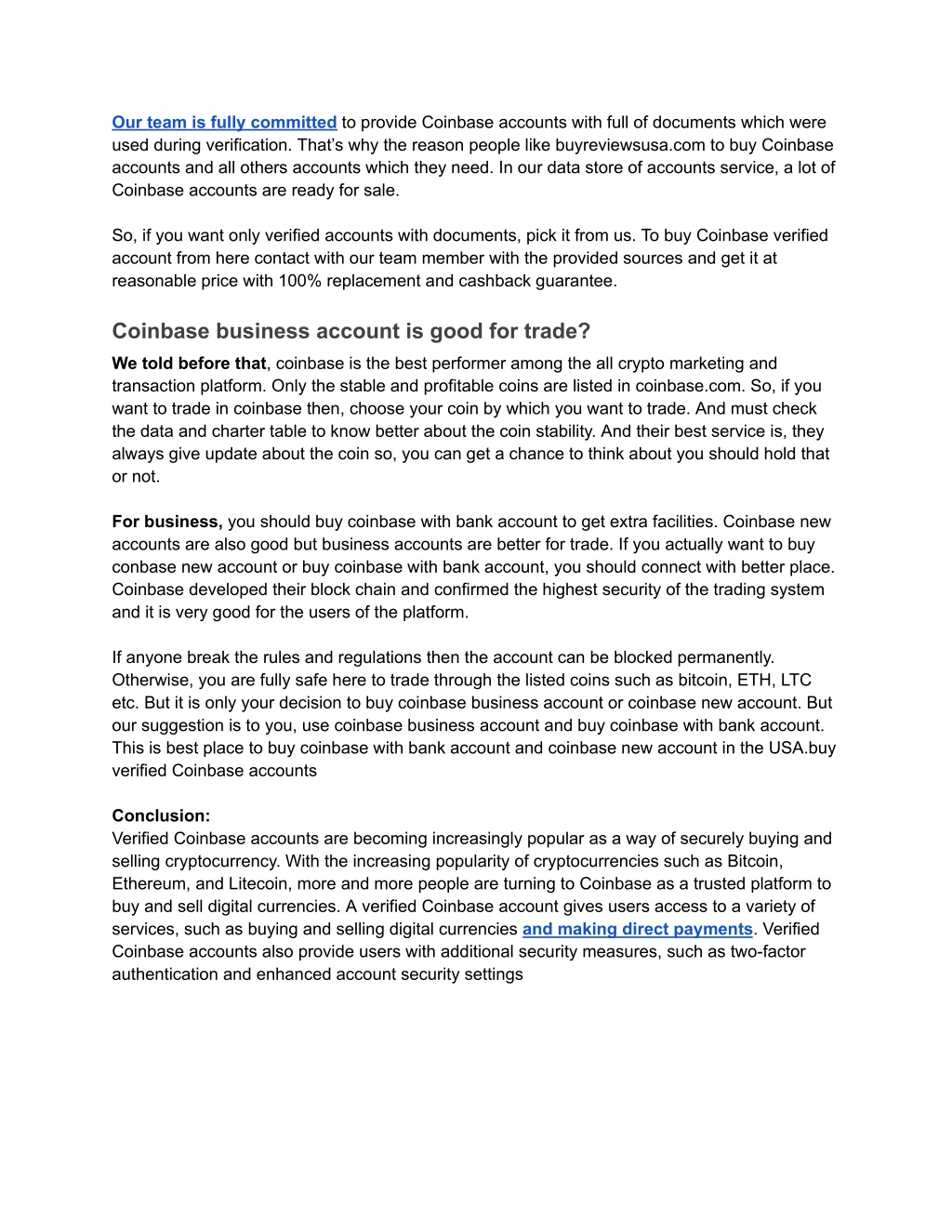 Our team is fully committed to provide Coinbase accounts with full of documents which were used during verification. That’s why the reason people like buyreviewsusa.com to buy Coinbase accounts and all others accounts which they need. In our data store of accounts service, a lot of Coinbase accounts are ready for sale.

So, if you want only verified accounts with documents, pick it from us. To buy Coinbase verified account from here contact with our team member with the provided sources and get it at reasonable price with 100% replacement and cashback guarantee.

Coinbase business account is good for trade?

We told before that, coinbase is the best performer among the all crypto marketing and transaction platform. Only the stable and profitable coins are listed in coinbase.com. So, if you want to trade in coinbase then, choose your coin by which you want to trade. And must check the data and charter table to know better about the coin stability. And their best service is, they always give update about the coin so, you can get a chance to think about you should hold that or not.

For business, you should buy coinbase with bank account to get extra facilities. Coinbase new accounts are also good but business accounts are better for trade. If you actually want to buy conbase new account or buy coinbase with bank account, you should connect with better place. Coinbase developed their block chain and confirmed the highest security of the trading system and it is very good for the users of the platform.

If anyone break the rules and regulations then the account can be blocked permanently. Otherwise, you are fully safe here to trade through the listed coins such as bitcoin, ETH, LTC etc. But it is only your decision to buy coinbase business account or coinbase new account. But our suggestion is to you, use coinbase business account and buy coinbase with bank account. This is best place to buy coinbase with bank account and coinbase new account in the USA.buy verified Coinbase accounts

Conclusion:
Verified Coinbase accounts are becoming increasingly popular as a way of securely buying and selling cryptocurrency. With the increasing popularity of cryptocurrencies such as Bitcoin, Ethereum, and Litecoin, more and more people are turning to Coinbase as a trusted platform to buy and sell digital currencies. A verified Coinbase account gives users access to a variety of services, such as buying and selling digital currencies and making direct payments. Verified Coinbase accounts also provide users with additional security measures, such as two-factor authentication and enhanced account security settings